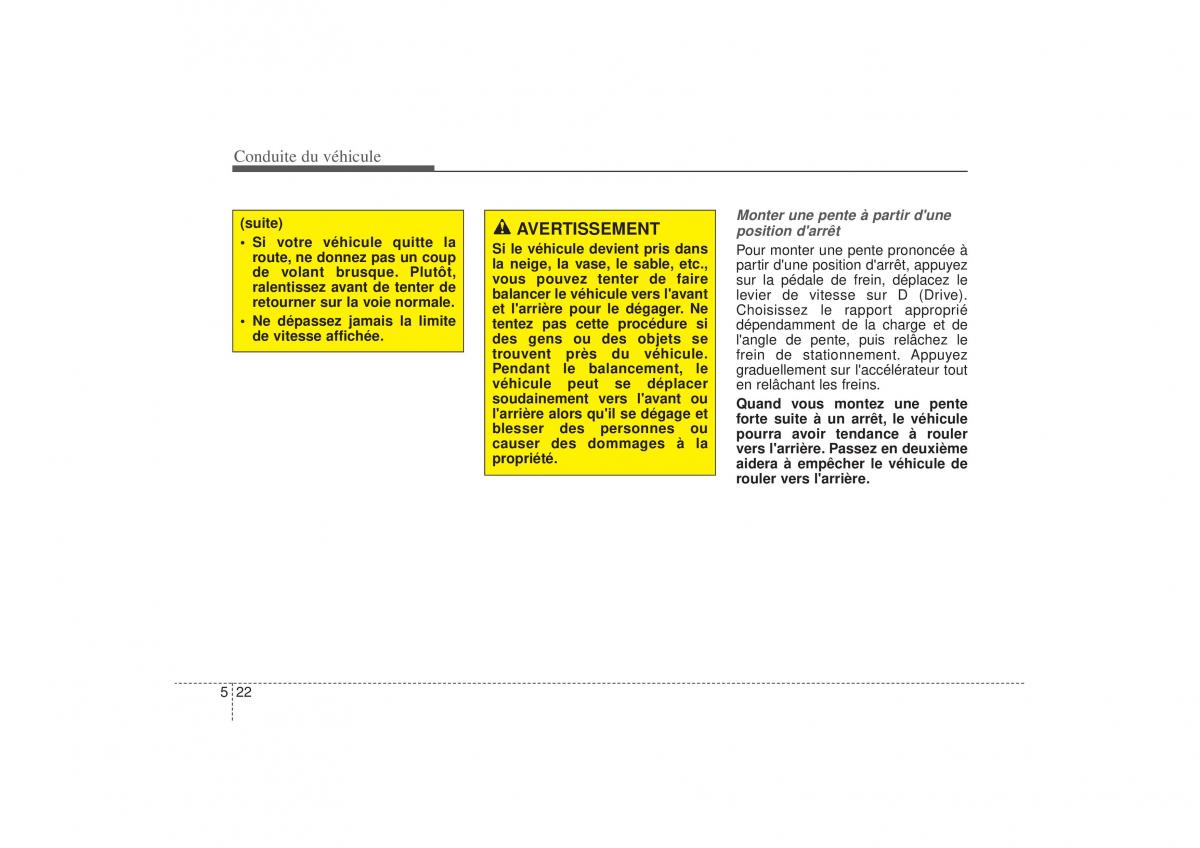 Conduite du véhicule

(suite)

• Si votre véhicule quitte la route, ne donnez pas un coup de volant brusque. Plutôt, ralentissez avant de tenter de retourner sur la voie normale.

• Ne dépassez jamais la limite de vitesse affichée.

AVERTISSEMENT

Si le véhicule devient pris dans la neige, la vase, le sable, etc., vous pouvez tenter de faire balancer le véhicule vers l'avant et l'arrière pour le dégager. Ne tentez pas cette procédure si des gens ou des objets se trouvent près du véhicule. Pendant le balancement, le véhicule peut se déplacer soudainement vers l'avant ou l'arrière alors qu'il se dégage et blesser des personnes ou causer des dommages à la propriété.

Monter une pente à partir d'une position d'arrêt

Pour monter une pente prononcée à partir d'une position d'arrêt, appuyez sur la pédale de frein, déplacez le levier de vitesse sur D (Drive). Choisissez le rapport approprié dépendamment de la charge et de l'angle de pente, puis relâchez le frein de stationnement. Appuyez graduellement sur l'accélérateur tout en relâchant les freins.

Quand vous montez une pente forte suite à un arrêt, le véhicule pourra avoir tendance à rouler vers l'arrière. Passez en deuxième aidera à empêcher le véhicule de rouler vers l'arrière.

5 22